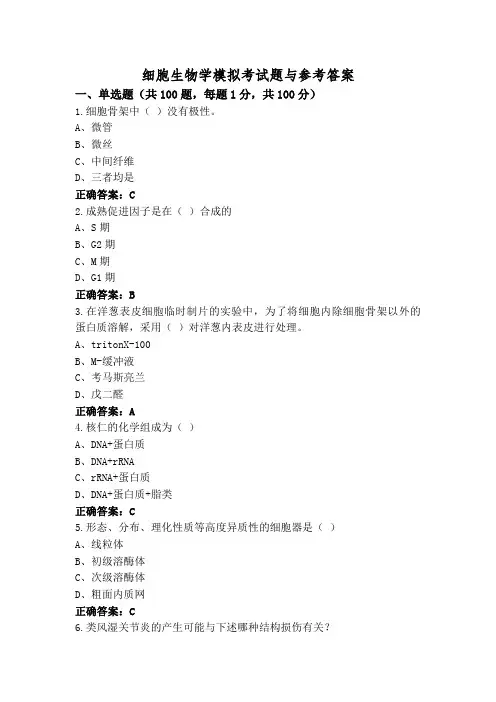 细胞生物学模拟考试题与参考答案

一、单选题（共100题，每题1分，共100分）

1.细胞骨架中（ ）没有极性。

A、微管

B、微丝

C、中间纤维

D、三者均是

正确答案：C

2.成熟促进因子是在（ ）合成的

A、S期

B、G2期

C、M期

D、G1期

正确答案：B

3.在洋葱表皮细胞临时制片的实验中，为了将细胞内除细胞骨架以外的蛋白质溶解，采用（ ）对洋葱内表皮进行处理。

A、tritonX-100

B、M-缓冲液

C、考马斯亮兰

D、戊二醛

正确答案：A

4.核仁的化学组成为（ ）

A、DNA+蛋白质

B、DNA+rRNA

C、rRNA+蛋白质

D、DNA+蛋白质+脂类

正确答案：C

5.形态、分布、理化性质等高度异质性的细胞器是（ ）

A、线粒体

B、初级溶酶体

C、次级溶酶体

D、粗面内质网

正确答案：C

6.类风湿关节炎的产生可能与下述哪种结构损伤有关？